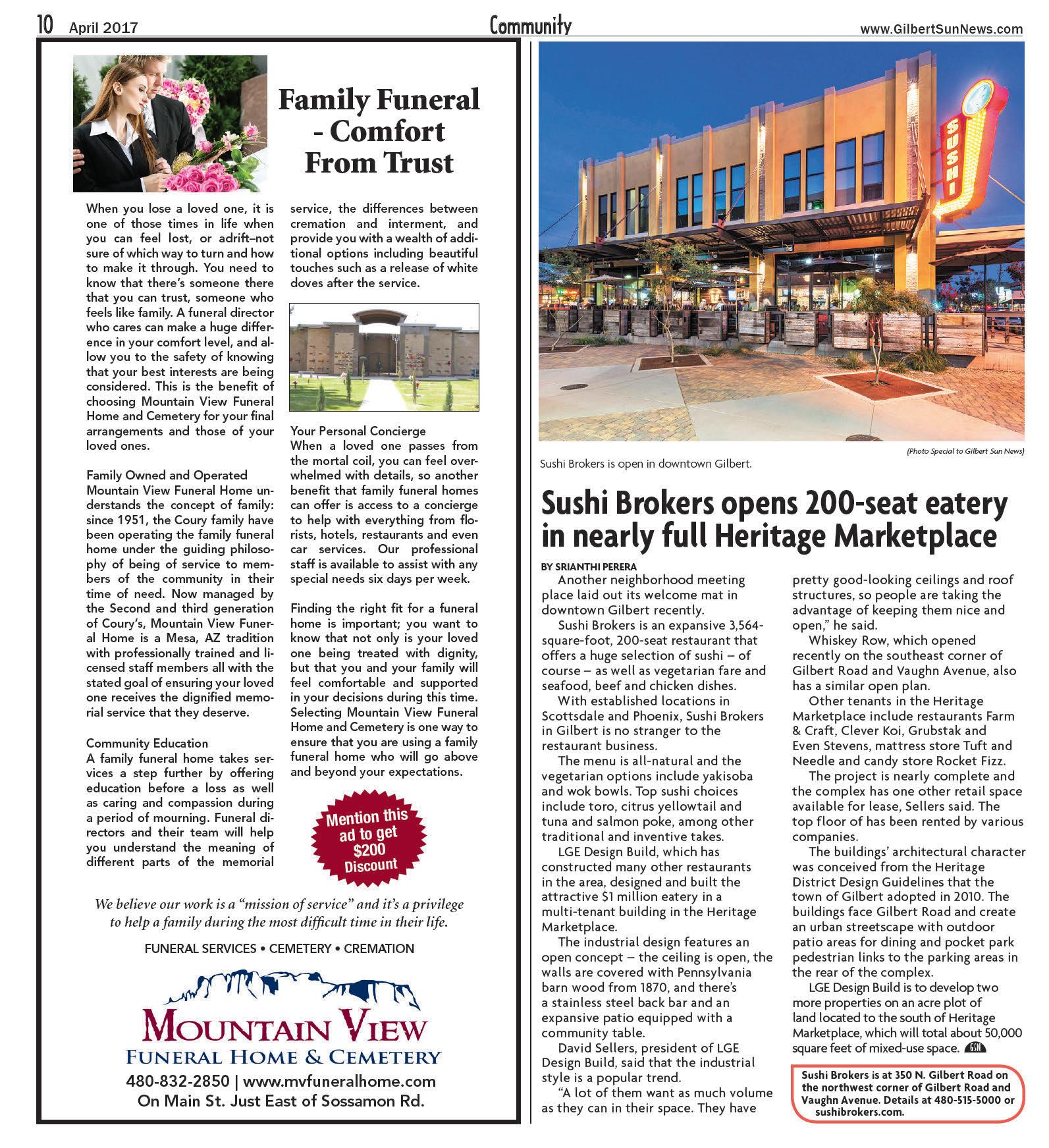 10 April 2017 Community www.GilbertSunNews.com

Family Funeral - Comfort From Trust

When you lose a loved one, it is one of those times in life when you can feel lost, or adrift–not sure of which way to turn and how to make it through. You need to know that there's someone there that you can trust, someone who feels like family. A funeral director who cares can make a huge difference in your comfort level, and allow you to the safety of knowing that your best interests are being considered. This is the benefit of choosing Mountain View Funeral Home and Cemetery for your final arrangements and those of your loved ones.

Family Owned and Operated
Mountain View Funeral Home understands the concept of family: since 1951, the Coury family have been operating the family funeral home under the guiding philosophy of being of service to members of the community in their time of need. Now managed by the Second and third generation of Coury's, Mountain View Funeral Home is a Mesa, AZ tradition with professionally trained and licensed staff members all with the stated goal of ensuring your loved one receives the dignified memorial service that they deserve.

Community Education
A family funeral home takes services a step further by offering education before a loss as well as caring and compassion during a period of mourning. Funeral directors and their team will help you understand the meaning of different parts of the memorial service, the differences between cremation and interment, and provide you with a wealth of additional options including beautiful touches such as a release of white doves after the service.

Your Personal Concierge
When a loved one passes from the mortal coil, you can feel overwhelmed with details, so another benefit that family funeral homes can offer is access to a concierge to help with everything from florists, hotels, restaurants and even car services. Our professional staff is available to assist with any special needs six days per week.

Finding the right fit for a funeral home is important; you want to know that not only is your loved one being treated with dignity, but that you and your family will feel comfortable and supported in your decisions during this time. Selecting Mountain View Funeral Home and Cemetery is one way to ensure that you are using a family funeral home who will go above and beyond your expectations.

Mention this ad to get $200 Discount

We believe our work is a "mission of service" and it's a privilege to help a family during the most difficult time in their life.

FUNERAL SERVICES • CEMETERY • CREMATION

MOUNTAIN VIEW
FUNERAL HOME & CEMETERY
480-832-2850 | www.mvfuneralhome.com
On Main St. Just East of Sossamon Rd.

SUSHI

(Photo Special to Gilbert Sun News)
Sushi Brokers is open in downtown Gilbert.

Sushi Brokers opens 200-seat eatery in nearly full Heritage Marketplace

BY SRIANTHI PERERA

Another neighborhood meeting place laid out its welcome mat in downtown Gilbert recently.

Sushi Brokers is an expansive 3,564-square-foot, 200-seat restaurant that offers a huge selection of sushi – of course – as well as vegetarian fare and seafood, beef and chicken dishes.

With established locations in Scottsdale and Phoenix, Sushi Brokers in Gilbert is no stranger to the restaurant business.

The menu is all-natural and the vegetarian options include yakisoba and wok bowls. Top sushi choices include toro, citrus yellowtail and tuna and salmon poke, among other traditional and inventive takes.

LGE Design Build, which has constructed many other restaurants in the area, designed and built the attractive $1 million eatery in a multi-tenant building in the Heritage Marketplace.

The industrial design features an open concept – the ceiling is open, the walls are covered with Pennsylvania barn wood from 1870, and there's a stainless steel back bar and an expansive patio equipped with a community table.

David Sellers, president of LGE Design Build, said that the industrial style is a popular trend.

"A lot of them want as much volume as they can in their space. They have pretty good-looking ceilings and roof structures, so people are taking the advantage of keeping them nice and open," he said.

Whiskey Row, which opened recently on the southeast corner of Gilbert Road and Vaughn Avenue, also has a similar open plan.

Other tenants in the Heritage Marketplace include restaurants Farm & Craft, Clever Koi, Grubstak and Even Stevens, mattress store Tuft and Needle and candy store Rocket Fizz.

The project is nearly complete and the complex has one other retail space available for lease, Sellers said. The top floor of has been rented by various companies.

The buildings' architectural character was conceived from the Heritage District Design Guidelines that the town of Gilbert adopted in 2010. The buildings face Gilbert Road and create an urban streetscape with outdoor patio areas for dining and pocket park pedestrian links to the parking areas in the rear of the complex.

LGE Design Build is to develop two more properties on an acre plot of land located to the south of Heritage Marketplace, which will total about 50,000 square feet of mixed-use space. GSN

Sushi Brokers is at 350 N. Gilbert Road on the northwest corner of Gilbert Road and Vaughn Avenue. Details at 480-515-5000 or sushibrokers.com.